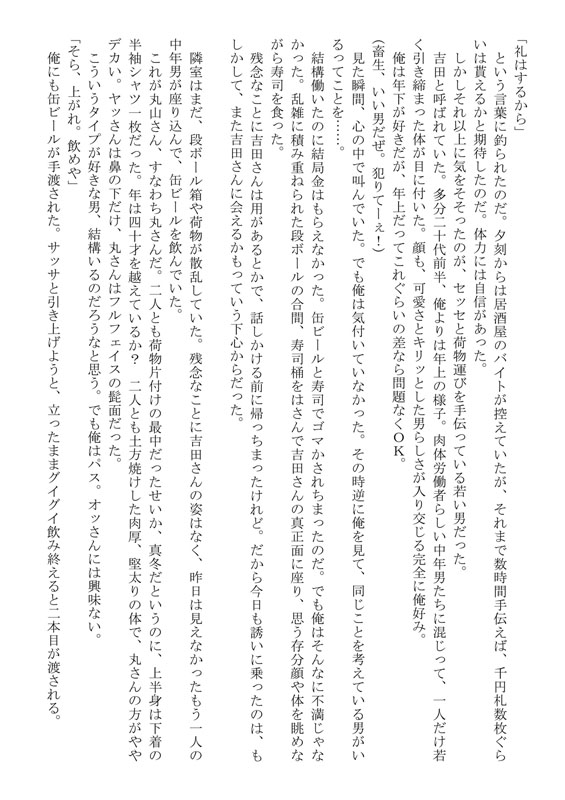 「礼はするから」

という言葉に釣られたのだ。夕刻からは居酒屋のバイトが控えていたが、それまで数時間手伝えば、千円札数枚ぐらいは貰えるかと期待したのだ。体力には自信があった。

しかしそれ以上に気をそそったのが、セッセと荷物運びを手伝っている若い男だった。

吉田と呼ばれていた。多分二十代前半、俺よりは年上の様子。肉体労働者らしい中年男たちに混じって、一人だけ若く引き締まった体が目に付いた。顔も、可愛さとキリッとした男らしさが入り交じる完全に俺好み。

俺は年下が好きだが、年上だってこれぐらいの差なら問題なくOK。

（畜生、いい男だぜ。犯りてーぇ！）

見た瞬間、心の中で叫んでいた。でも俺は気付いていなかった。その時逆に俺を見て、同じことを考えている男がいるってことを……。

結構働いたのに結局金はもらえなかった。缶ビールと寿司でゴマかされちまったのだ。でも俺はそんなに不満じゃなかった。乱雑に積み重ねられた段ボールの合間、寿司桶をはさんで吉田さんの真正面に座り、思う存分顔や体を眺めながら寿司を食った。

残念なことに吉田さんは用があるとかで、話しかける前に帰っちまったけれど。だから今日も誘いに乗ったのは、もしかして、また吉田さんに会えるかもっていう下心からだった。

隣室はまだ、段ボール箱や荷物が散乱していた。残念なことに吉田さんの姿はなく、昨日は見えなかったもう一人の中年男が座り込んで、缶ビールを飲んでいた。

これが丸山さん、すなわち丸さんだ。二人とも荷物片付けの最中だったせいか、真冬だというのに、上半身は下着の半袖シャツ一枚だった。年は四十才を越えているか？　二人とも土方焼けした肉厚、堅太りの体で、丸さんの方がややデカい。ヤッさんは鼻の下だけ、丸さんはフルフェイスの髭面だった。

こういうタイプが好きな男、結構いるのだろうなと思う。でも俺はパス。オッさんには興味ない。

「そら、上がれ。飲めや」

俺にも缶ビールが手渡された。サッサと引き上げようと、立ったままグイグイ飲み終えると二本目が渡される。